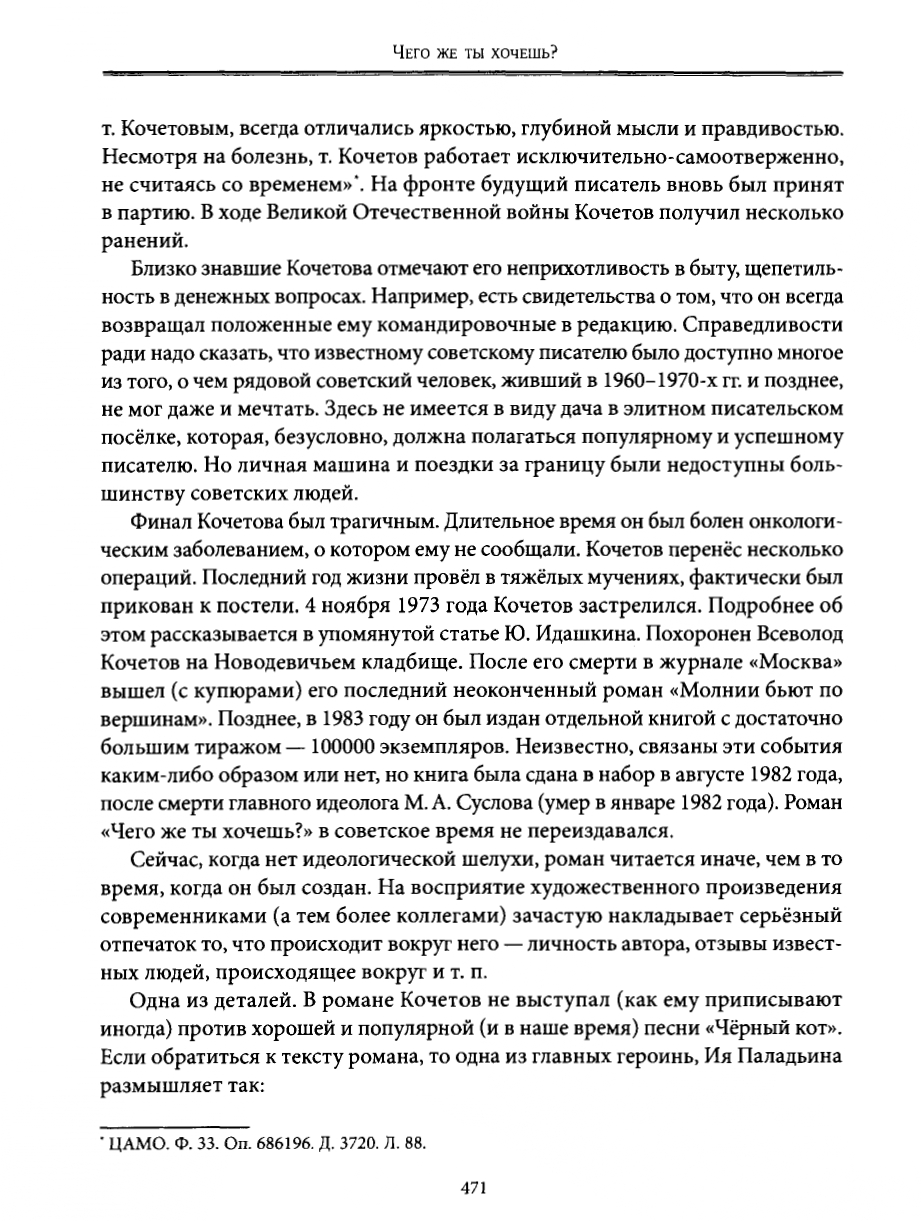 Чего же ты хочешь?

т. Кочетовым, всегда отличались яркостью, глубиной мысли и правдивостью. Несмотря на болезнь, т. Кочетов работает исключительно-самоотверженно, не считаясь со временем»*. На фронте будущий писатель вновь был принят в партию. В ходе Великой Отечественной войны Кочетов получил несколько ранений.

Близко знавшие Кочетова отмечают его неприхотливость в быту, щепетильность в денежных вопросах. Например, есть свидетельства о том, что он всегда возвращал положенные ему командировочные в редакцию. Справедливости ради надо сказать, что известному советскому писателю было доступно многое из того, о чем рядовой советский человек, живший в 1960–1970-х гг. и позднее, не мог даже и мечтать. Здесь не имеется в виду дача в элитном писательском посёлке, которая, безусловно, должна полагаться популярному и успешному писателю. Но личная машина и поездки за границу были недоступны большинству советских людей.

Финал Кочетова был трагичным. Длительное время он был болен онкологическим заболеванием, о котором ему не сообщали. Кочетов перенёс несколько операций. Последний год жизни провёл в тяжёлых мучениях, фактически был прикован к постели. 4 ноября 1973 года Кочетов застрелился. Подробнее об этом рассказывается в упомянутой статье Ю. Идашкина. Похоронен Всеволод Кочетов на Новодевичьем кладбище. После его смерти в журнале «Москва» вышел (с купюрами) его последний неоконченный роман «Молнии бьют по вершинам». Позднее, в 1983 году он был издан отдельной книгой с достаточно большим тиражом — 100000 экземпляров. Неизвестно, связаны эти события каким-либо образом или нет, но книга была сдана в набор в августе 1982 года, после смерти главного идеолога М. А. Суслова (умер в январе 1982 года). Роман «Чего же ты хочешь?» в советское время не переиздавался.

Сейчас, когда нет идеологической шелухи, роман читается иначе, чем в то время, когда он был создан. На восприятие художественного произведения современниками (а тем более коллегами) зачастую накладывает серьёзный отпечаток то, что происходит вокруг него — личность автора, отзывы известных людей, происходящее вокруг и т. п.

Одна из деталей. В романе Кочетов не выступал (как ему приписывают иногда) против хорошей и популярной (и в наше время) песни «Чёрный кот». Если обратиться к тексту романа, то одна из главных героинь, Ия Паладьина размышляет так:

* ЦАМО. Ф. 33. Оп. 686196. Д. 3720. Л. 88.

471